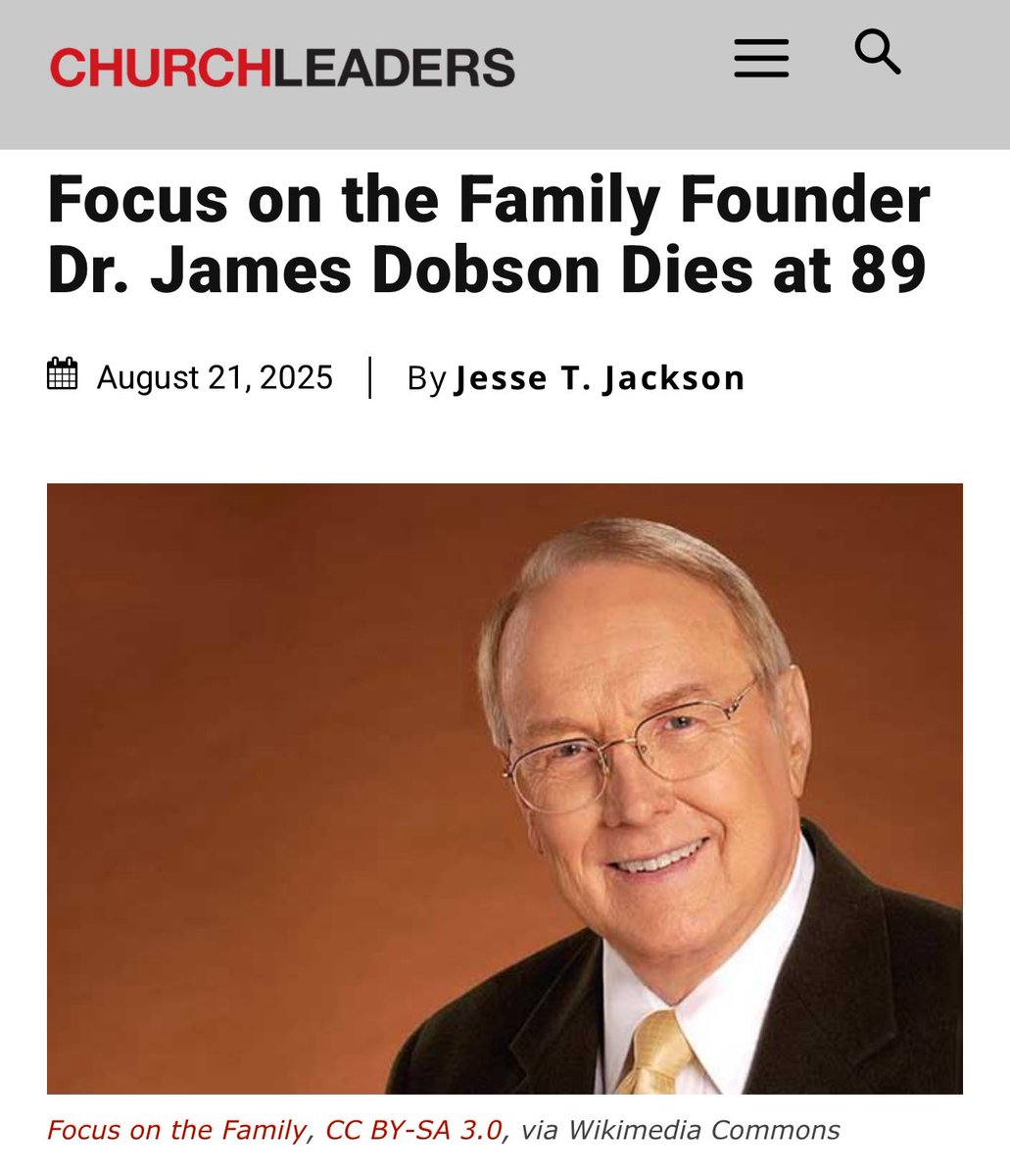 CHURCHLEADERS

Focus on the Family Founder Dr. James Dobson Dies at 89

August 21, 2025 | By Jesse T. Jackson

Focus on the Family, CC BY-SA 3.0, via Wikimedia Commons